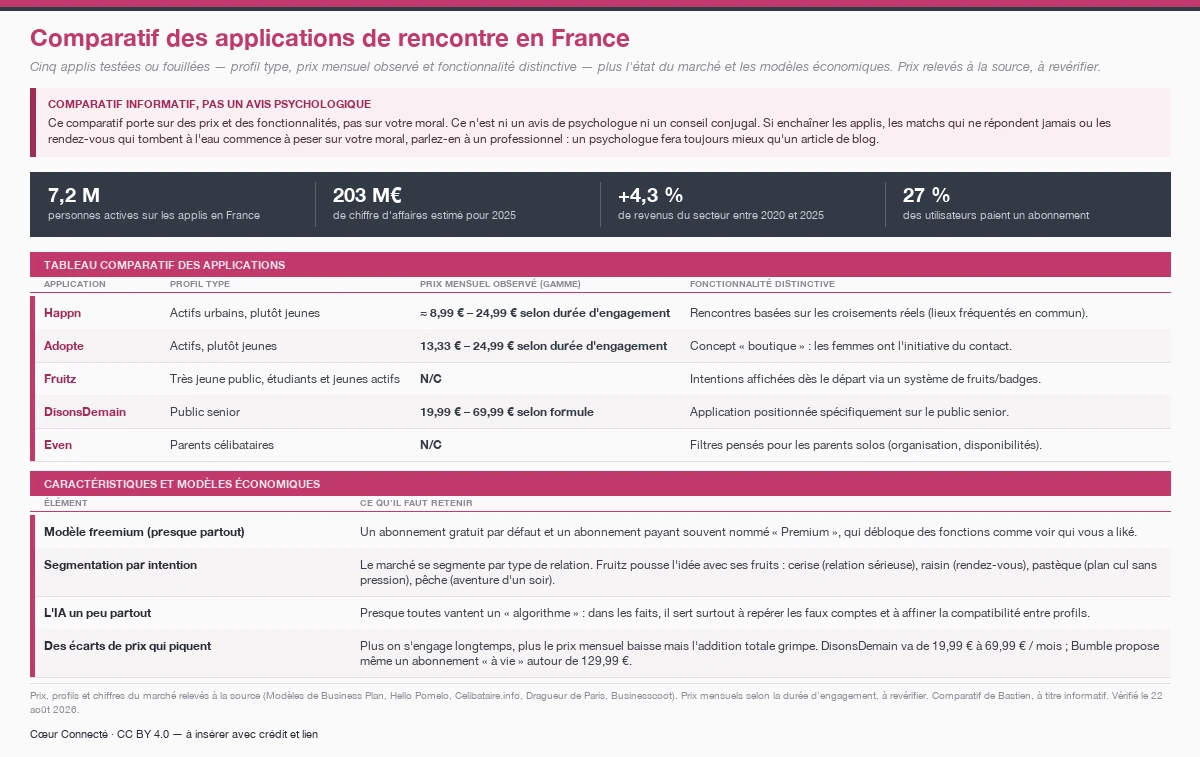 Comparatif des applications de rencontre en France

Cinq applis testées ou fouillées — profil type, prix mensuel observé et fonctionnalité distinctive — plus l'état du marché et les modèles économiques. Prix relevés à la source, à revérifier.

COMPARATIF INFORMATIF, PAS UN AVIS PSYCHOLOGIQUE

Ce comparatif porte sur des prix et des fonctionnalités, pas sur votre moral. Ce n'est ni un avis de psychologue ni un conseil conjugal. Si enchaîner les applis, les matchs qui ne répondent jamais ou les rendez-vous qui tombent à l'eau commence à peser sur votre moral, parlez-en à un professionnel : un psychologue fera toujours mieux qu'un article de blog.

7,2 M
personnes actives sur les applis en France

203 M€
de chiffre d'affaires estimé pour 2025

+4,3 %
de revenus du secteur entre 2020 et 2025

27 %
des utilisateurs paient un abonnement

TABLEAU COMPARATIF DES APPLICATIONS

| APPLICATION | PROFIL TYPE | PRIX MENSUEL OBSERVÉ (GAMME) | FONCTIONNALITÉ DISTINCTIVE |
|---|---|---|---|
| Happn | Actifs urbains, plutôt jeunes | ≈ 8,99 € – 24,99 € selon durée d'engagement | Rencontres basées sur les croisements réels (lieux fréquentés en commun). |
| Adopte | Actifs, plutôt jeunes | 13,33 € – 24,99 € selon durée d'engagement | Concept « boutique » : les femmes ont l'initiative du contact. |
| Fruitz | Très jeune public, étudiants et jeunes actifs | N/C | Intentions affichées dès le départ via un système de fruits/badges. |
| DisonsDemain | Public senior | 19,99 € – 69,99 € selon formule | Application positionnée spécifiquement sur le public senior. |
| Even | Parents célibataires | N/C | Filtres pensés pour les parents solos (organisation, disponibilités). |

CARACTÉRISTIQUES ET MODÈLES ÉCONOMIQUES

| ÉLÉMENT | CE QU'IL FAUT RETENIR |
|---|---|
| Modèle freemium (presque partout) | Un abonnement gratuit par défaut et un abonnement payant souvent nommé « Premium », qui débloque des fonctions comme voir qui vous a liké. |
| Segmentation par intention | Le marché se segmente par type de relation. Fruitz pousse l'idée avec ses fruits : cerise (relation sérieuse), raisin (rendez-vous), pastèque (plan cul sans pression), pêche (aventure d'un soir). |
| L'IA un peu partout | Presque toutes vantent un « algorithme » : dans les faits, il sert surtout à repérer les faux comptes et à affiner la compatibilité entre profils. |
| Des écarts de prix qui piquent | Plus on s'engage longtemps, plus le prix mensuel baisse mais l'addition totale grimpe. DisonsDemain va de 19,99 € à 69,99 € / mois ; Bumble propose même un abonnement « à vie » autour de 129,99 €. |

Prix, profils et chiffres du marché relevés à la source (Modèles de Business Plan, Hello Pomelo, Celibataire.info, Dragueur de Paris, Businesscoot). Prix mensuels selon la durée d'engagement, à revérifier. Comparatif de Bastien, à titre informatif. Vérifié le 22 août 2026.

Cœur Connecté · CC BY 4.0 — à insérer avec crédit et lien